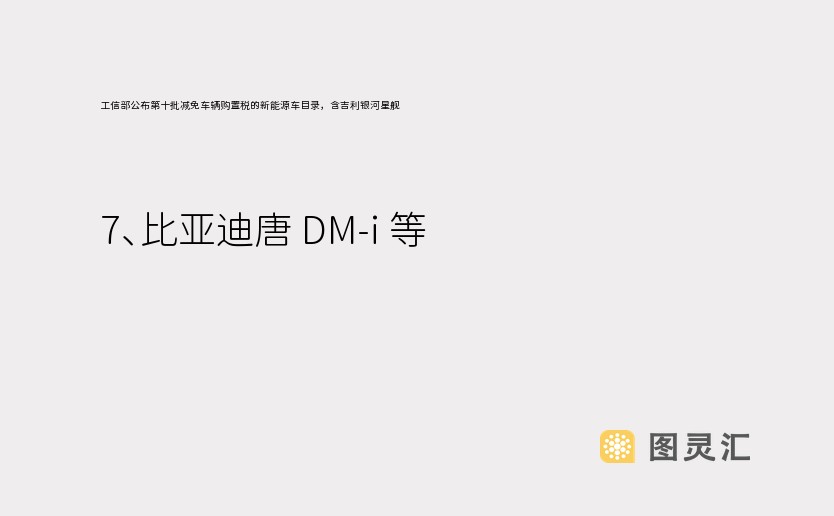 工信部公布第十批减免车辆购置税的新能源车目录，含吉利银河星舰

7、比亚迪唐 DM-i 等

图灵汇